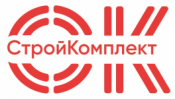 СтройКомплект